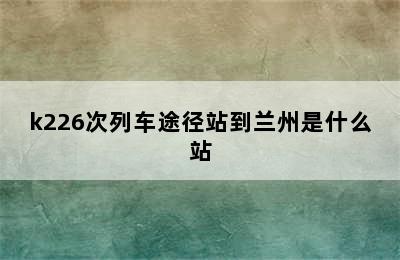 k226次列车途径站到兰州是什么站